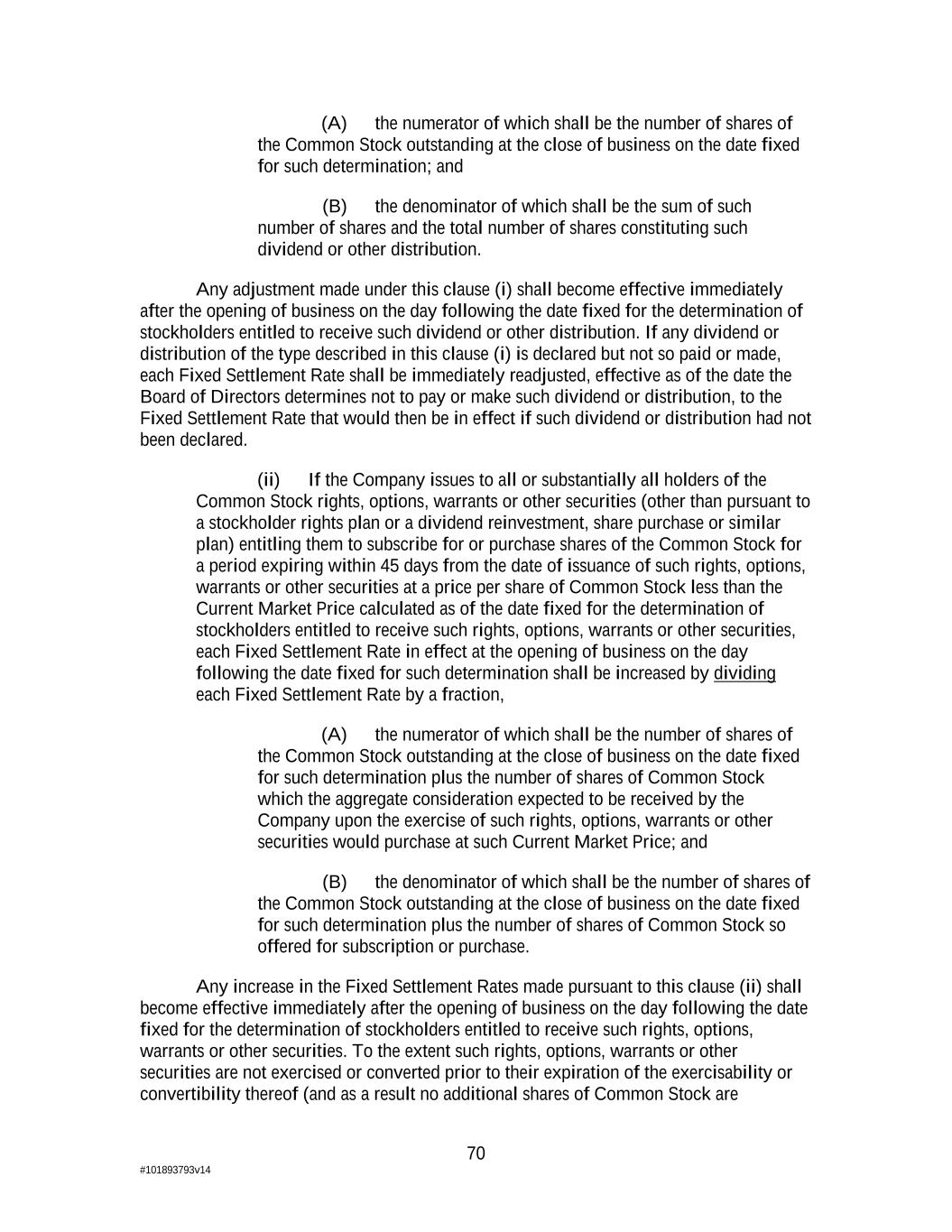 (A) the numerator of which shall be the number of shares of the Common Stock outstanding at the close of business on the date fixed for such determination; and

(B) the denominator of which shall be the sum of such number of shares and the total number of shares constituting such dividend or other distribution.

Any adjustment made under this clause (i) shall become effective immediately after the opening of business on the day following the date fixed for the determination of stockholders entitled to receive such dividend or other distribution. If any dividend or distribution of the type described in this clause (i) is declared but not so paid or made, each Fixed Settlement Rate shall be immediately readjusted, effective as of the date the Board of Directors determines not to pay or make such dividend or distribution, to the Fixed Settlement Rate that would then be in effect if such dividend or distribution had not been declared.

(ii) If the Company issues to all or substantially all holders of the Common Stock rights, options, warrants or other securities (other than pursuant to a stockholder rights plan or a dividend reinvestment, share purchase or similar plan) entitling them to subscribe for or purchase shares of the Common Stock for a period expiring within 45 days from the date of issuance of such rights, options, warrants or other securities at a price per share of Common Stock less than the Current Market Price calculated as of the date fixed for the determination of stockholders entitled to receive such rights, options, warrants or other securities, each Fixed Settlement Rate in effect at the opening of business on the day following the date fixed for such determination shall be increased by dividing each Fixed Settlement Rate by a fraction,

(A) the numerator of which shall be the number of shares of the Common Stock outstanding at the close of business on the date fixed for such determination plus the number of shares of Common Stock which the aggregate consideration expected to be received by the Company upon the exercise of such rights, options, warrants or other securities would purchase at such Current Market Price; and

(B) the denominator of which shall be the number of shares of the Common Stock outstanding at the close of business on the date fixed for such determination plus the number of shares of Common Stock so offered for subscription or purchase.

Any increase in the Fixed Settlement Rates made pursuant to this clause (ii) shall become effective immediately after the opening of business on the day following the date fixed for the determination of stockholders entitled to receive such rights, options, warrants or other securities. To the extent such rights, options, warrants or other securities are not exercised or converted prior to their expiration of the exercisability or convertibility thereof (and as a result no additional shares of Common Stock are

70

#101893793v14